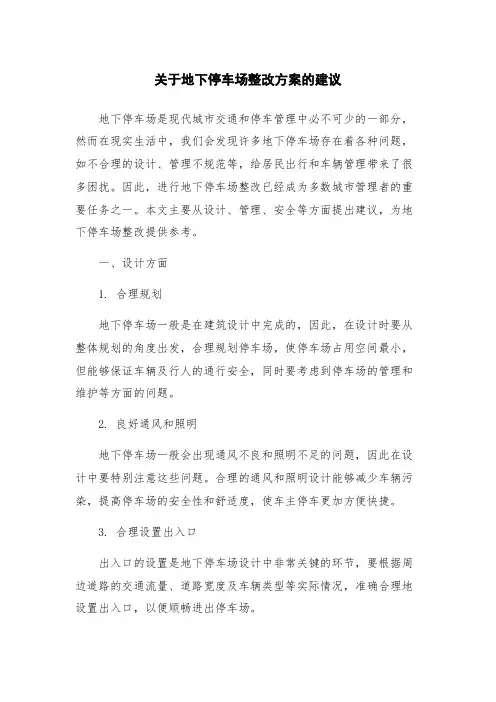 关于地下停车场整改方案的建议

地下停车场是现代城市交通和停车管理中必不可少的一部分，然而在现实生活中，我们会发现许多地下停车场存在着各种问题，如不合理的设计、管理不规范等，给居民出行和车辆管理带来了很多困扰。因此，进行地下停车场整改已经成为多数城市管理者的重要任务之一。本文主要从设计、管理、安全等方面提出建议，为地下停车场整改提供参考。

一、设计方面

1. 合理规划

地下停车场一般是在建筑设计中完成的，因此，在设计时要从整体规划的角度出发，合理规划停车场，使停车场占用空间最小，但能够保证车辆及行人的通行安全，同时要考虑到停车场的管理和维护等方面的问题。

2. 良好通风和照明

地下停车场一般会出现通风不良和照明不足的问题，因此在设计中要特别注意这些问题。合理的通风和照明设计能够减少车辆污染，提高停车场的安全性和舒适度，使车主停车更加方便快捷。

3. 合理设置出入口

出入口的设置是地下停车场设计中非常关键的环节，要根据周边道路的交通流量、道路宽度及车辆类型等实际情况，准确合理地设置出入口，以便顺畅进出停车场。